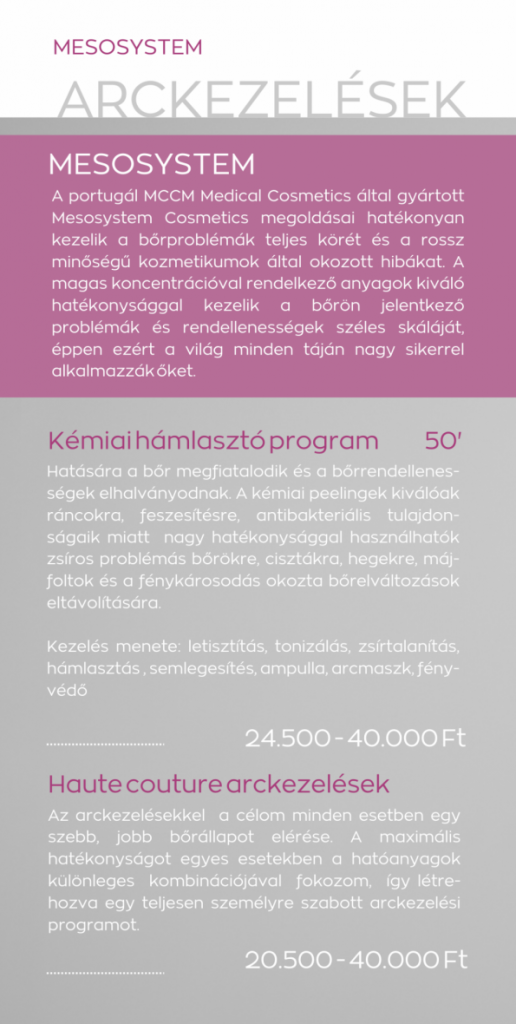 MESOSYSTEM

ARCKEZELÉSEK

MESOSYSTEM

A portugál MCCM Medical Cosmetics által gyártott Mesosystem Cosmetics megoldásai hatékonyan kezelik a bőrproblémák teljes körét és a rossz minőségű kozmetikumok által okozott hibákat. A magas koncentrációval rendelkező anyagok kiváló hatékonysággal kezelik a bőrön jelentkező problémák és rendellenességek széles skáláját, éppen ezért a világ minden táján nagy sikerrel alkalmazzák őket.

Kémiai hámlasztó program 50'

Hatására a bőr megfiatalodik és a bőrrendellenességek elhalványodnak. A kémiai peelingek kiválóak ráncokra, feszesítésre, antibakteriális tulajdonságaik miatt nagy hatékonysággal használhatók zsíros problémás bőrökre, cisztákra, hegekre, májfoltok és a fénykárosodás okozta bőrelváltozások eltávolítására.

Kezelés menete: letisztítás, tonizálás, zsírtalanítás, hámlasztás , semlegesítés, ampulla, arcmaszk, fényvédő

24.500 - 40.000 Ft

Haute couture arckezelések

Az arckezelésekkel a célom minden esetben egy szebb, jobb bőrállapot elérése. A maximális hatékonyságot egyes esetekben a hatóanyagok különleges kombinációjával fokozom, így létrehozva egy teljesen személyre szabott arckezelési programot.

20.500 - 40.000 Ft